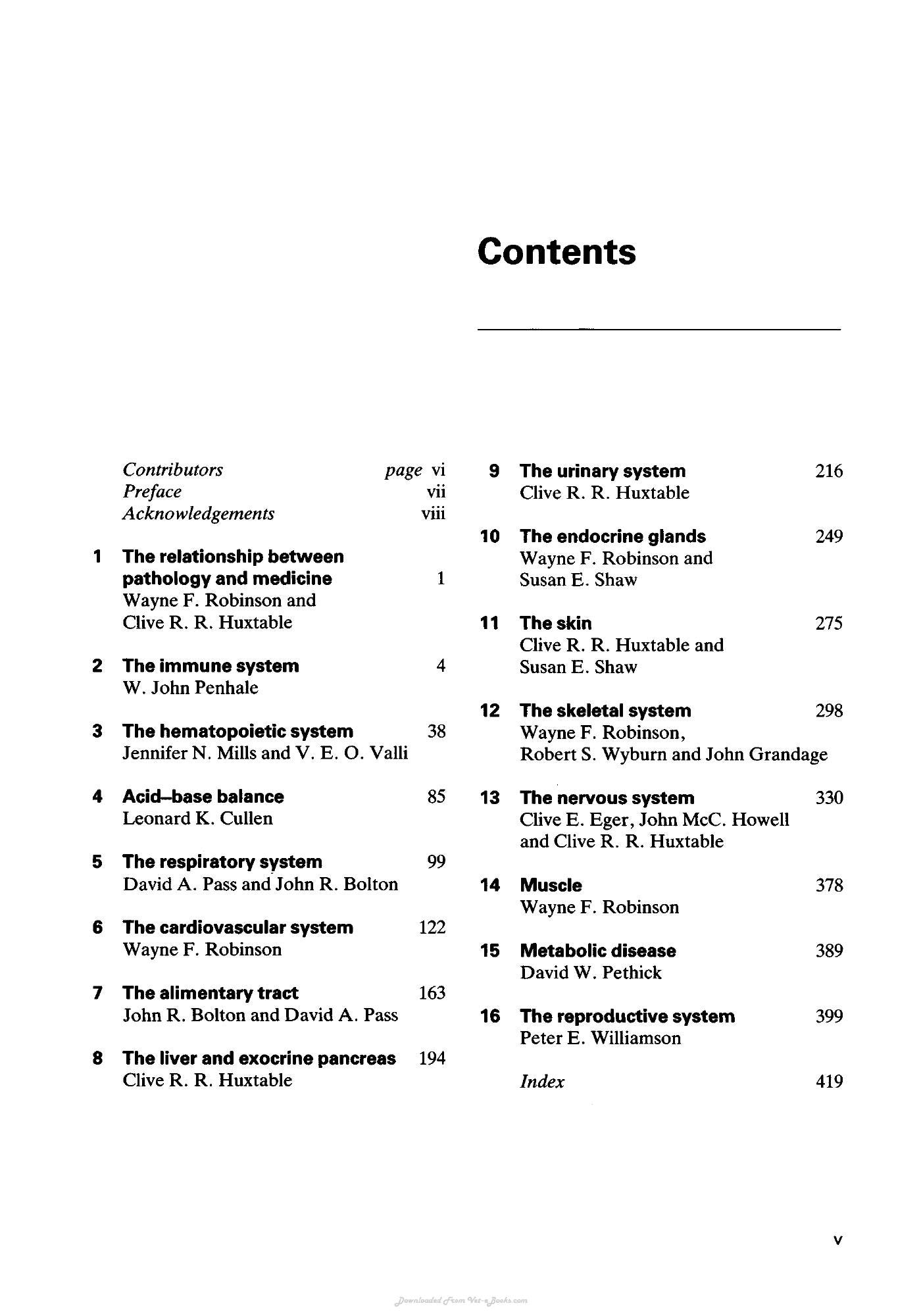 Contents

Contributors page vi
Preface vii
Acknowledgements viii

1 The relationship between pathology and medicine 1
Wayne F. Robinson and
Clive R. R. Huxtable

2 The immune system 4
W. John Penhale

3 The hematopoietic system 38
Jennifer N. Mills and V. E. O. Valli

4 Acid–base balance 85
Leonard K. Cullen

5 The respiratory system 99
David A. Pass and John R. Bolton

6 The cardiovascular system 122
Wayne F. Robinson

7 The alimentary tract 163
John R. Bolton and David A. Pass

8 The liver and exocrine pancreas 194
Clive R. R. Huxtable

9 The urinary system 216
Clive R. R. Huxtable

10 The endocrine glands 249
Wayne F. Robinson and
Susan E. Shaw

11 The skin 275
Clive R. R. Huxtable and
Susan E. Shaw

12 The skeletal system 298
Wayne F. Robinson,
Robert S. Wyburn and John Grandage

13 The nervous system 330
Clive E. Eger, John McC. Howell
and Clive R. R. Huxtable

14 Muscle 378
Wayne F. Robinson

15 Metabolic disease 389
David W. Pethick

16 The reproductive system 399
Peter E. Williamson

Index 419

v

Downloaded From Vet-e-Books.com